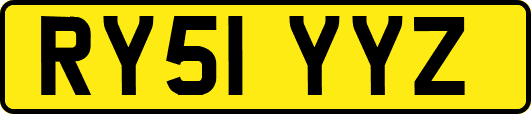 RY51 YYZ